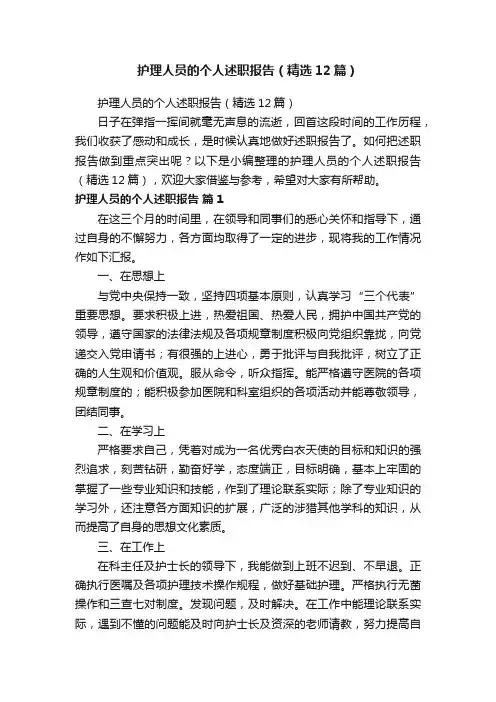 护理人员的个人述职报告（精选12篇）

护理人员的个人述职报告（精选12篇）

日子在弹指一挥间就毫无声息的流逝，回首这段时间的工作历程，我们收获了感动和成长，是时候认真地做好述职报告了。如何把述职报告做到重点突出呢？以下是小编整理的护理人员的个人述职报告（精选12篇），欢迎大家借鉴与参考，希望对大家有所帮助。

护理人员的个人述职报告 篇1

在这三个月的时间里，在领导和同事们的悉心关怀和指导下，通过自身的不懈努力，各方面均取得了一定的进步，现将我的工作情况作如下汇报。

一、在思想上

与党中央保持一致，坚持四项基本原则，认真学习“三个代表”重要思想。要求积极上进，热爱祖国、热爱人民，拥护中国共产党的领导，遵守国家的法律法规及各项规章制度积极向党组织靠拢，向党递交入党申请书；有很强的上进心，勇于批评与自我批评，树立了正确的人生观和价值观。服从命令，听众指挥。能严格遵守医院的各项规章制度的；能积极参加医院和科室组织的各项活动并能尊敬领导，团结同事。

二、在学习上

严格要求自己，凭着对成为一名优秀白衣天使的目标和知识的强烈追求，刻苦钻研，勤奋好学，态度端正，目标明确，基本上牢固的掌握了一些专业知识和技能，作到了理论联系实际；除了专业知识的学习外，还注意各方面知识的扩展，广泛的涉猎其他学科的知识，从而提高了自身的思想文化素质。

三、在工作上

在科主任及护士长的领导下，我能做到上班不迟到、不早退。正确执行医嘱及各项护理技术操作规程，做好基础护理。严格执行无菌操作和三查七对制度。发现问题，及时解决。在工作中能理论联系实际，遇到不懂的问题能及时向护士长及资深的老师请教，努力提高自